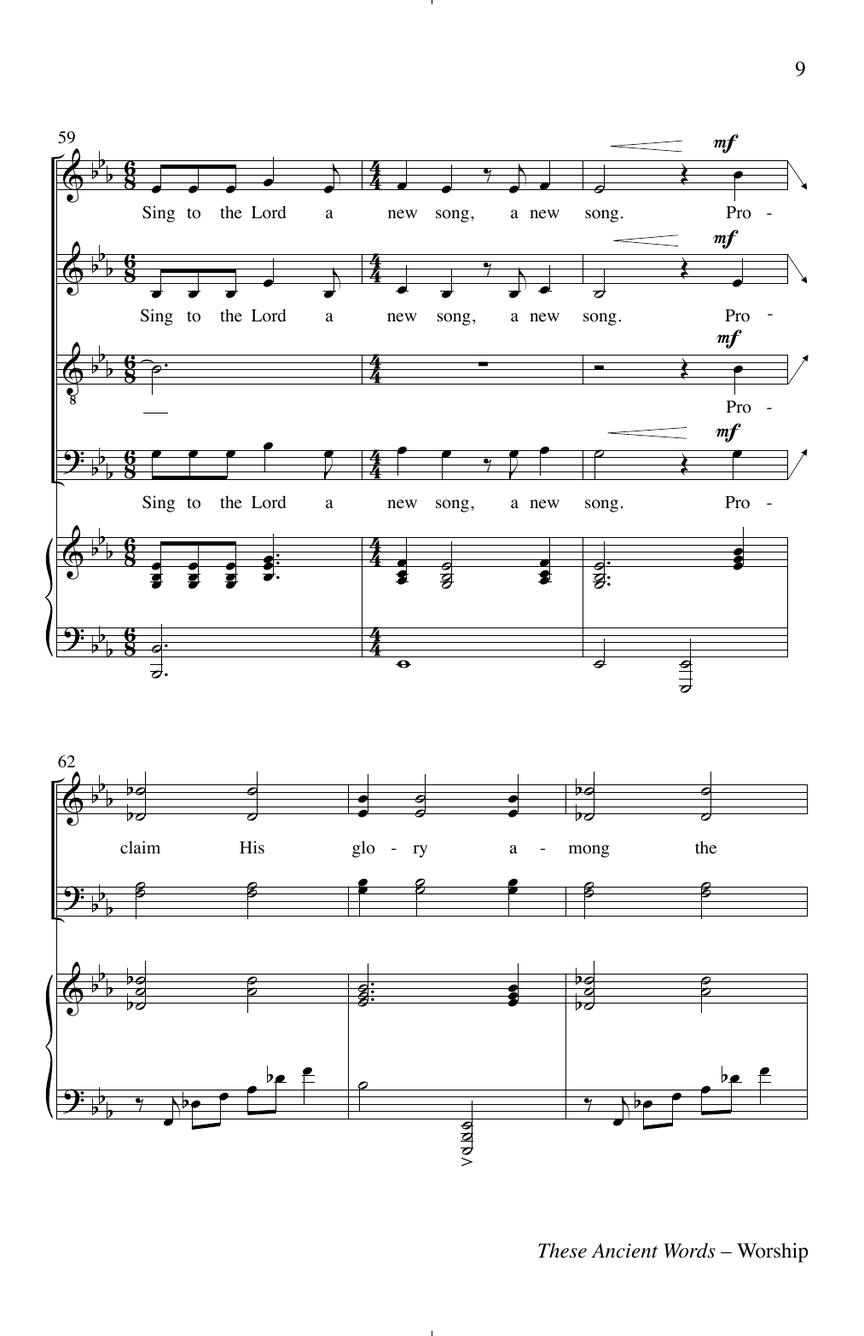 9

59

mf

Sing to the Lord a new song, a new song. Pro -

mf

Sing to the Lord a new song, a new song. Pro -

mf

Pro -

mf

Sing to the Lord a new song, a new song. Pro -

62

claim His glo - ry a - mong the

These Ancient Words – Worship